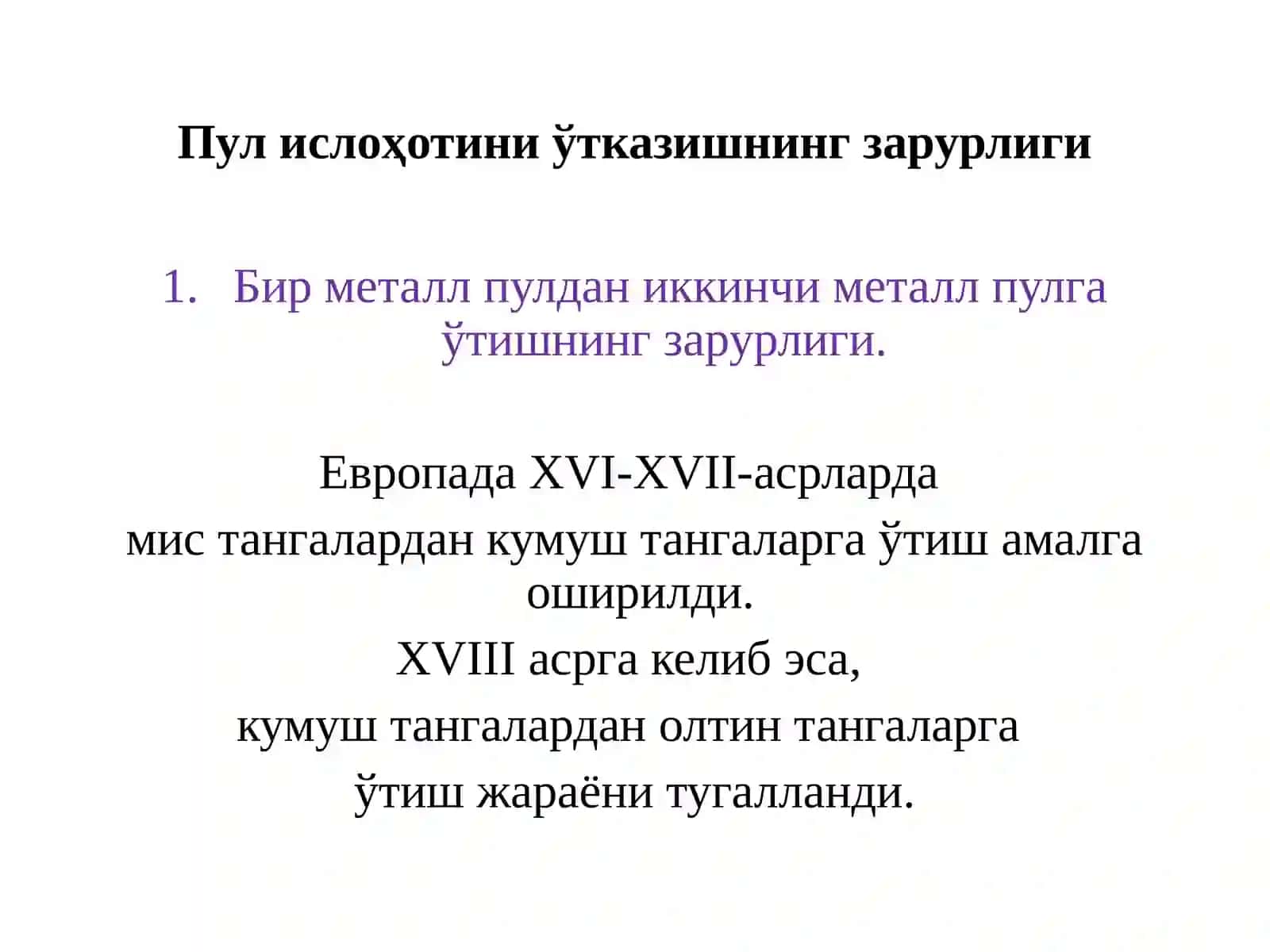 Пул ислоҳотини ўтказишнинг зарурлиги

1. Бир металл пулдан иккинчи металл пулга ўтишнинг зарурлиги.

Европада XVI-XVII-асрларда
мис тангалардан кумуш тангаларга ўтиш амалга оширилди.
XVIII асрга келиб эса,
кумуш тангалардан олтин тангаларга
ўтиш жараёни тугалланди.